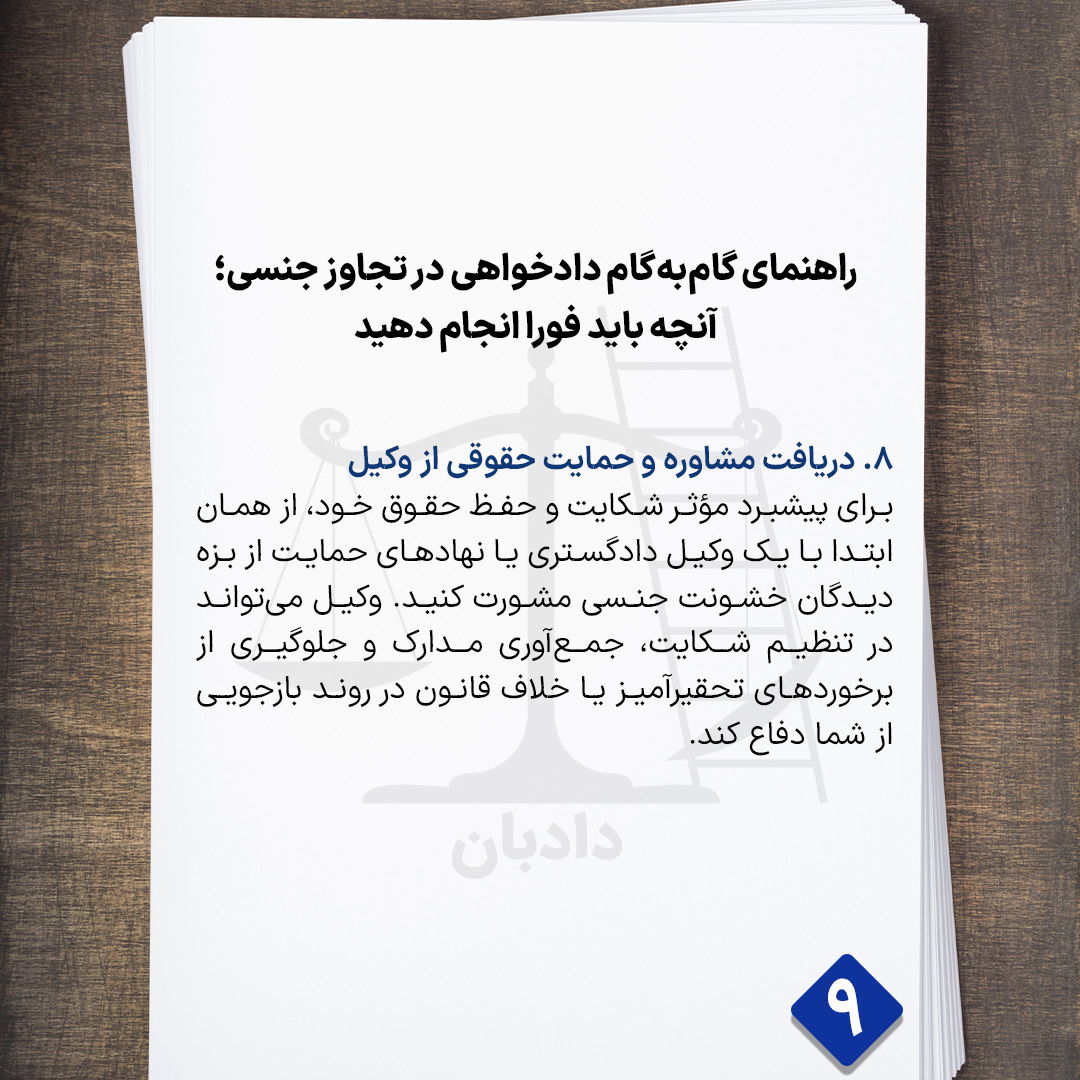 راهنمای گام‌به‌گام دادخواهی در تجاوز جنسی؛
آنچه باید فورا انجام دهید

۸. دریافت مشاوره و حمایت حقوقی از وکیل
برای پیشبرد مؤثر شکایت و حفظ حقوق خود، از همان ابتدا با یک وکیل دادگستری یا نهادهای حمایت از بزه دیدگان خشونت جنسی مشورت کنید. وکیل می‌تواند در تنظیم شکایت، جمع‌آوری مدارک و جلوگیری از برخوردهای تحقیرآمیز یا خلاف قانون در روند بازجویی از شما دفاع کند.

دادبان

۹